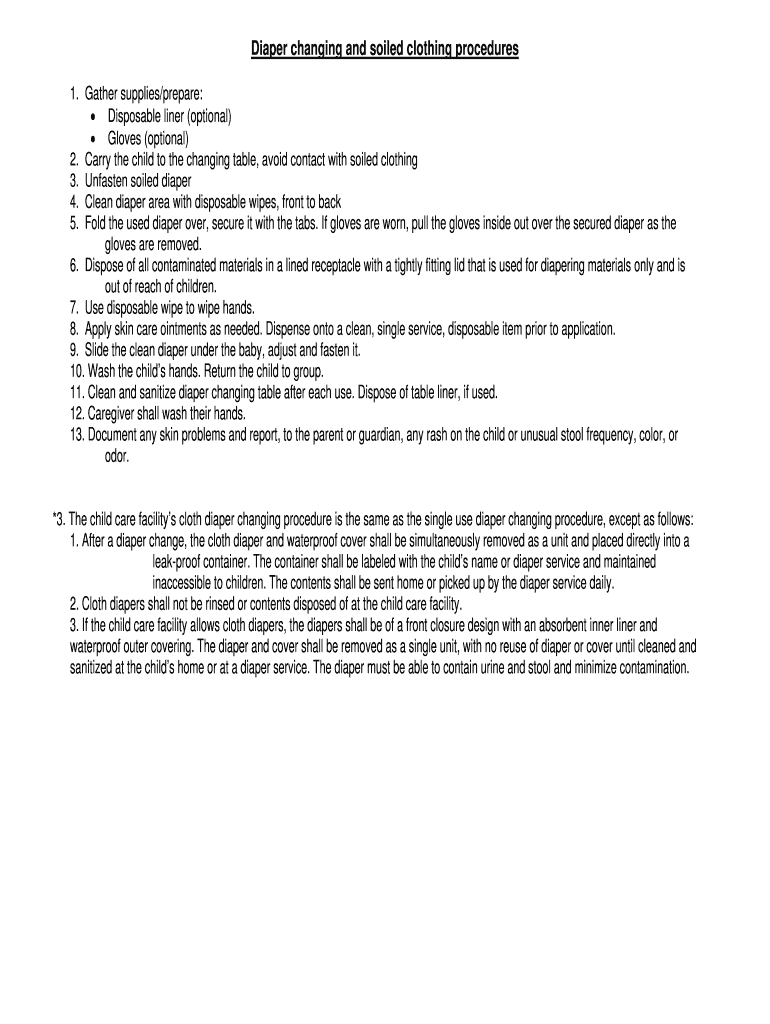 Diaper changing and soiled clothing procedures

1. Gather supplies/prepare:
• Disposable liner (optional)
• Gloves (optional)
2. Carry the child to the changing table, avoid contact with soiled clothing
3. Unfasten soiled diaper
4. Clean diaper area with disposable wipes, front to back
5. Fold the used diaper over, secure it with the tabs. If gloves are worn, pull the gloves inside out over the secured diaper as the gloves are removed.
6. Dispose of all contaminated materials in a lined receptacle with a tightly fitting lid that is used for diapering materials only and is out of reach of children.
7. Use disposable wipe to wipe hands.
8. Apply skin care ointments as needed. Dispense onto a clean, single service, disposable item prior to application.
9. Slide the clean diaper under the baby, adjust and fasten it.
10. Wash the child's hands. Return the child to group.
11. Clean and sanitize diaper changing table after each use. Dispose of table liner, if used.
12. Caregiver shall wash their hands.
13. Document any skin problems and report, to the parent or guardian, any rash on the child or unusual stool frequency, color, or odor.

*3. The child care facility's cloth diaper changing procedure is the same as the single use diaper changing procedure, except as follows:
1. After a diaper change, the cloth diaper and waterproof cover shall be simultaneously removed as a unit and placed directly into a leak-proof container. The container shall be labeled with the child's name or diaper service and maintained inaccessible to children. The contents shall be sent home or picked up by the diaper service daily.
2. Cloth diapers shall not be rinsed or contents disposed of at the child care facility.
3. If the child care facility allows cloth diapers, the diapers shall be of a front closure design with an absorbent inner liner and waterproof outer covering. The diaper and cover shall be removed as a single unit, with no reuse of diaper or cover until cleaned and sanitized at the child's home or at a diaper service. The diaper must be able to contain urine and stool and minimize contamination.